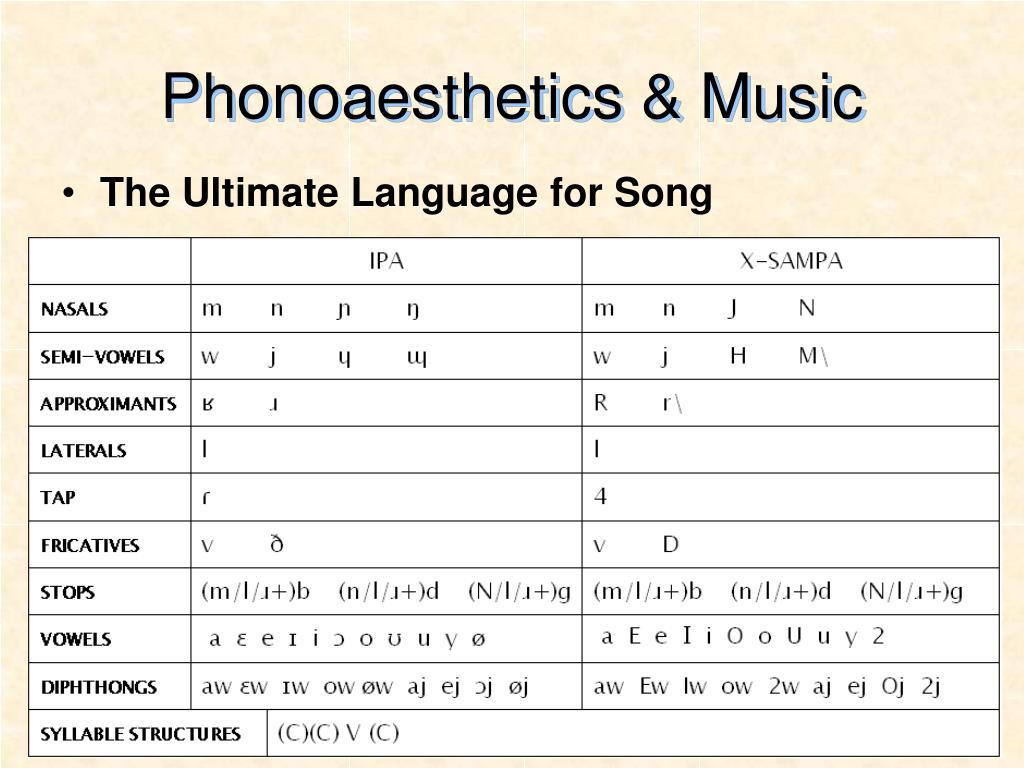 Phonoaesthetics & Music

• The Ultimate Language for Song

| | IPA | X-SAMPA |
|---|---|---|
| NASALS | m n ɲ ŋ | m n J N |
| SEMI-VOWELS | w j ɥ ɰ | w j H M\ |
| APPROXIMANTS | ʁ ɹ | R r\ |
| LATERALS | l | l |
| TAP | ɾ | 4 |
| FRICATIVES | v ð | v D |
| STOPS | (m/l/ɹ+)b (n/l/ɹ+)d (N/l/ɹ+)g | (m/l/ɹ+)b (n/l/ɹ+)d (N/l/ɹ+)g |
| VOWELS | a ɛ e ɪ i ɔ o ʊ u y ø | a E e I i O o U u y 2 |
| DIPHTHONGS | aw ɛw ɪw ow øw aj ej ɔj øj | aw Ew Iw ow 2w aj ej Oj 2j |
| SYLLABLE STRUCTURES | (C)(C) V (C) | |